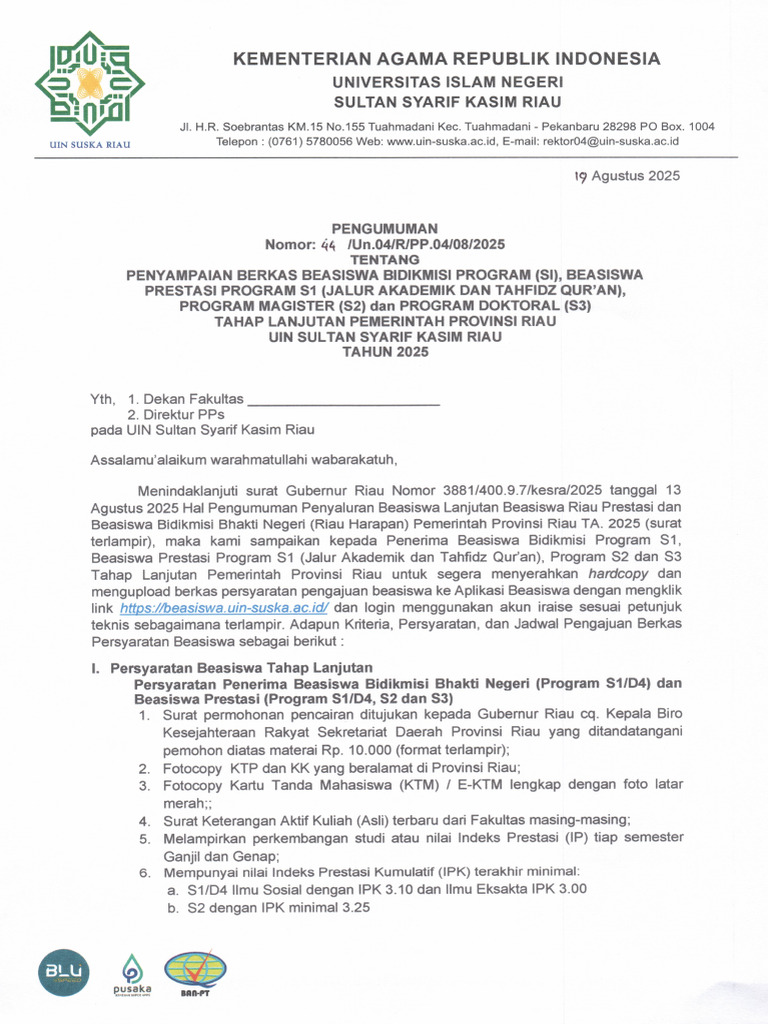 UIN SUSKA RIAU

KEMENTERIAN AGAMA REPUBLIK INDONESIA
UNIVERSITAS ISLAM NEGERI
SULTAN SYARIF KASIM RIAU

Jl. H.R. Soebrantas KM.15 No.155 Tuahmadani Kec. Tuahmadani - Pekanbaru 28298 PO Box. 1004
Telepon : (0761) 5780056 Web: www.uin-suska.ac.id, E-mail: rektor04@uin-suska.ac.id

19 Agustus 2025

PENGUMUMAN
Nomor: 44 /Un.04/R/PP.04/08/2025
TENTANG
PENYAMPAIAN BERKAS BEASISWA BIDIKMISI PROGRAM (SI), BEASISWA PRESTASI PROGRAM S1 (JALUR AKADEMIK DAN TAHFIDZ QUR'AN), PROGRAM MAGISTER (S2) dan PROGRAM DOKTORAL (S3)
TAHAP LANJUTAN PEMERINTAH PROVINSI RIAU
UIN SULTAN SYARIF KASIM RIAU
TAHUN 2025

Yth, 1. Dekan Fakultas ____
2. Direktur PPs
pada UIN Sultan Syarif Kasim Riau

Assalamu'alaikum warahmatullahi wabarakatuh,

Menindaklanjuti surat Gubernur Riau Nomor 3881/400.9.7/kesra/2025 tanggal 13 Agustus 2025 Hal Pengumuman Penyaluran Beasiswa Lanjutan Beasiswa Riau Prestasi dan Beasiswa Bidikmisi Bhakti Negeri (Riau Harapan) Pemerintah Provinsi Riau TA. 2025 (surat terlampir), maka kami sampaikan kepada Penerima Beasiswa Bidikmisi Program S1, Beasiswa Prestasi Program S1 (Jalur Akademik dan Tahfidz Qur'an), Program S2 dan S3 Tahap Lanjutan Pemerintah Provinsi Riau untuk segera menyerahkan hardcopy dan mengupload berkas persyaratan pengajuan beasiswa ke Aplikasi Beasiswa dengan mengklik link https://beasiswa.uin-suska.ac.id/ dan login menggunakan akun iraise sesuai petunjuk teknis sebagaimana terlampir. Adapun Kriteria, Persyaratan, dan Jadwal Pengajuan Berkas Persyaratan Beasiswa sebagai berikut :

I. Persyaratan Beasiswa Tahap Lanjutan
Persyaratan Penerima Beasiswa Bidikmisi Bhakti Negeri (Program S1/D4) dan Beasiswa Prestasi (Program S1/D4, S2 dan S3)
1. Surat permohonan pencairan ditujukan kepada Gubernur Riau cq. Kepala Biro Kesejahteraan Rakyat Sekretariat Daerah Provinsi Riau yang ditandatangani pemohon diatas materai Rp. 10.000 (format terlampir);
2. Fotocopy KTP dan KK yang beralamat di Provinsi Riau;
3. Fotocopy Kartu Tanda Mahasiswa (KTM) / E-KTM lengkap dengan foto latar merah;;
4. Surat Keterangan Aktif Kuliah (Asli) terbaru dari Fakultas masing-masing;
5. Melampirkan perkembangan studi atau nilai Indeks Prestasi (IP) tiap semester Ganjil dan Genap;
6. Mempunyai nilai Indeks Prestasi Kumulatif (IPK) terakhir minimal:
a. S1/D4 Ilmu Sosial dengan IPK 3.10 dan Ilmu Eksakta IPK 3.00
b. S2 dengan IPK minimal 3.25

BLU
pusaka
BAN-PT